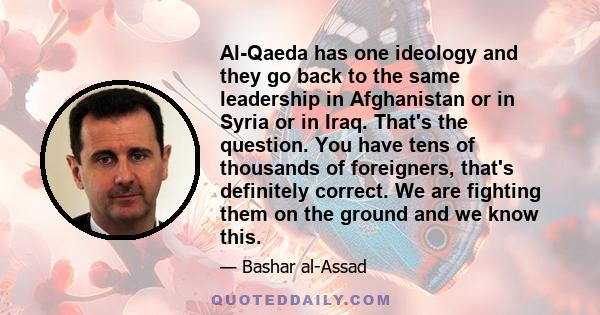 Al-Qaeda has one ideology and they go back to the same leadership in Afghanistan or in Syria or in Iraq. That's the question. You have tens of thousands of foreigners, that's definitely correct. We are fighting them on the ground and we know this.

— Bashar al-Assad

QUOTEDDAILY.COM